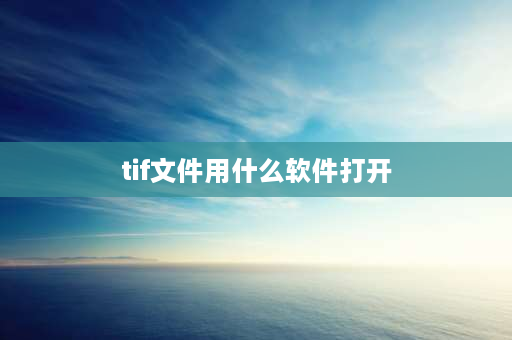 tif文件用什么软件打开